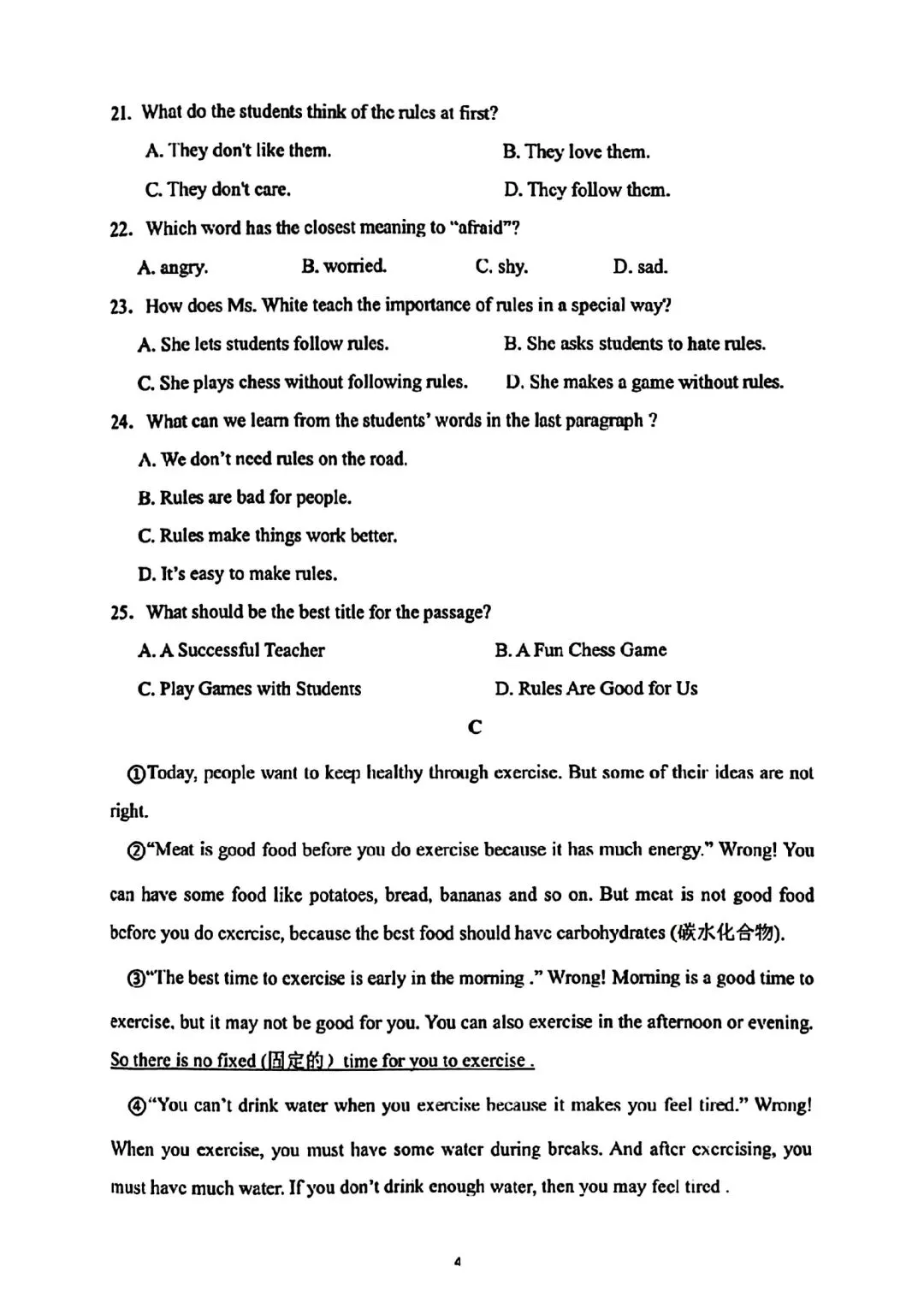 21. What do the students think of the rules at first?

A. They don't like them.

B. They love them.

C. They don't care.

D. They follow them.

22. Which word has the closest meaning to "afraid"?

A. angry.

B. worried.

C. shy.

D. sad.

23. How does Ms. White teach the importance of rules in a special way?

A. She lets students follow rules.

B. She asks students to hate rules.

C. She plays chess without following rules.

D. She makes a game without rules.

24. What can we learn from the students' words in the last paragraph ?

A. We don't need rules on the road.

B. Rules are bad for people.

C. Rules make things work better.

D. It's easy to make rules.

25. What should be the best title for the passage?

A. A Successful Teacher

B. A Fun Chess Game

C. Play Games with Students

D. Rules Are Good for Us

C

①Today, people want to keep healthy through exercise. But some of their ideas are not right.

②"Meat is good food before you do exercise because it has much energy." Wrong! You can have some food like potatoes, bread, bananas and so on. But meat is not good food before you do exercise, because the best food should have carbohydrates (碳水化合物).

③"The best time to exercise is early in the morning ." Wrong! Morning is a good time to exercise, but it may not be good for you. You can also exercise in the afternoon or evening. So there is no fixed (固定的) time for you to exercise .

④"You can't drink water when you exercise because it makes you feel tired." Wrong! When you exercise, you must have some water during breaks. And after exercising, you must have much water. If you don't drink enough water, then you may feel tired .

4